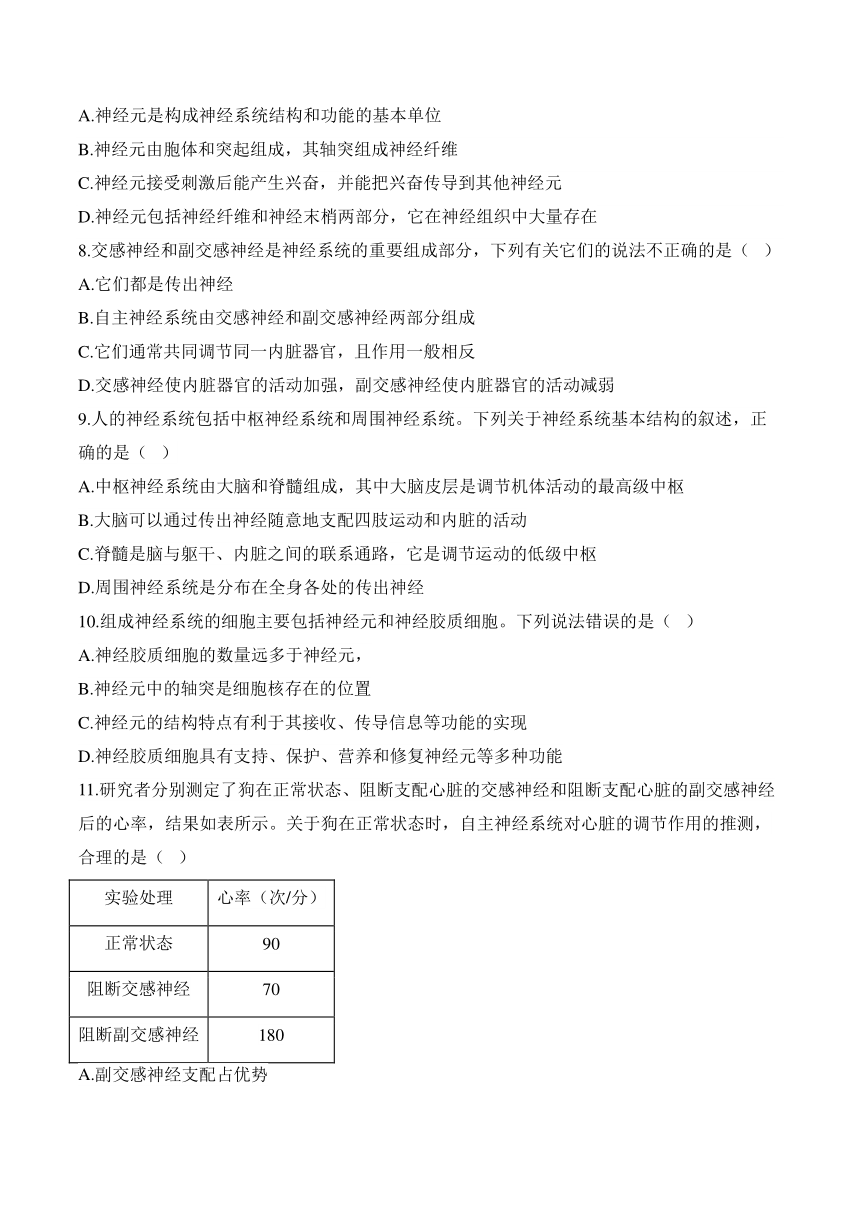 A.神经元是构成神经系统结构和功能的基本单位
B.神经元由胞体和突起组成，其轴突组成神经纤维
C.神经元接受刺激后能产生兴奋，并能把兴奋传导到其他神经元
D.神经元包括神经纤维和神经末梢两部分，它在神经组织中大量存在
8.交感神经和副交感神经是神经系统的重要组成部分，下列有关它们的说法不正确的是（ ）
A.它们都是传出神经
B.自主神经系统由交感神经和副交感神经两部分组成
C.它们通常共同调节同一内脏器官，且作用一般相反
D.交感神经使内脏器官的活动加强，副交感神经使内脏器官的活动减弱
9.人的神经系统包括中枢神经系统和周围神经系统。下列关于神经系统基本结构的叙述，正确的是（ ）
A.中枢神经系统由大脑和脊髓组成，其中大脑皮层是调节机体活动的最高级中枢
B.大脑可以通过传出神经随意地支配四肢运动和内脏的活动
C.脊髓是脑与躯干、内脏之间的联系通路，它是调节运动的低级中枢
D.周围神经系统是分布在全身各处的传出神经
10.组成神经系统的细胞主要包括神经元和神经胶质细胞。下列说法错误的是（ ）
A.神经胶质细胞的数量远多于神经元，
B.神经元中的轴突是细胞核存在的位置
C.神经元的结构特点有利于其接收、传导信息等功能的实现
D.神经胶质细胞具有支持、保护、营养和修复神经元等多种功能
11.研究者分别测定了狗在正常状态、阻断支配心脏的交感神经和阻断支配心脏的副交感神经后的心率，结果如表所示。关于狗在正常状态时，自主神经系统对心脏的调节作用的推测，合理的是（ ）

| 实验处理 | 心率（次/分） |
|---|---|
| 正常状态 | 90 |
| 阻断交感神经 | 70 |
| 阻断副交感神经 | 180 |

A.副交感神经支配占优势